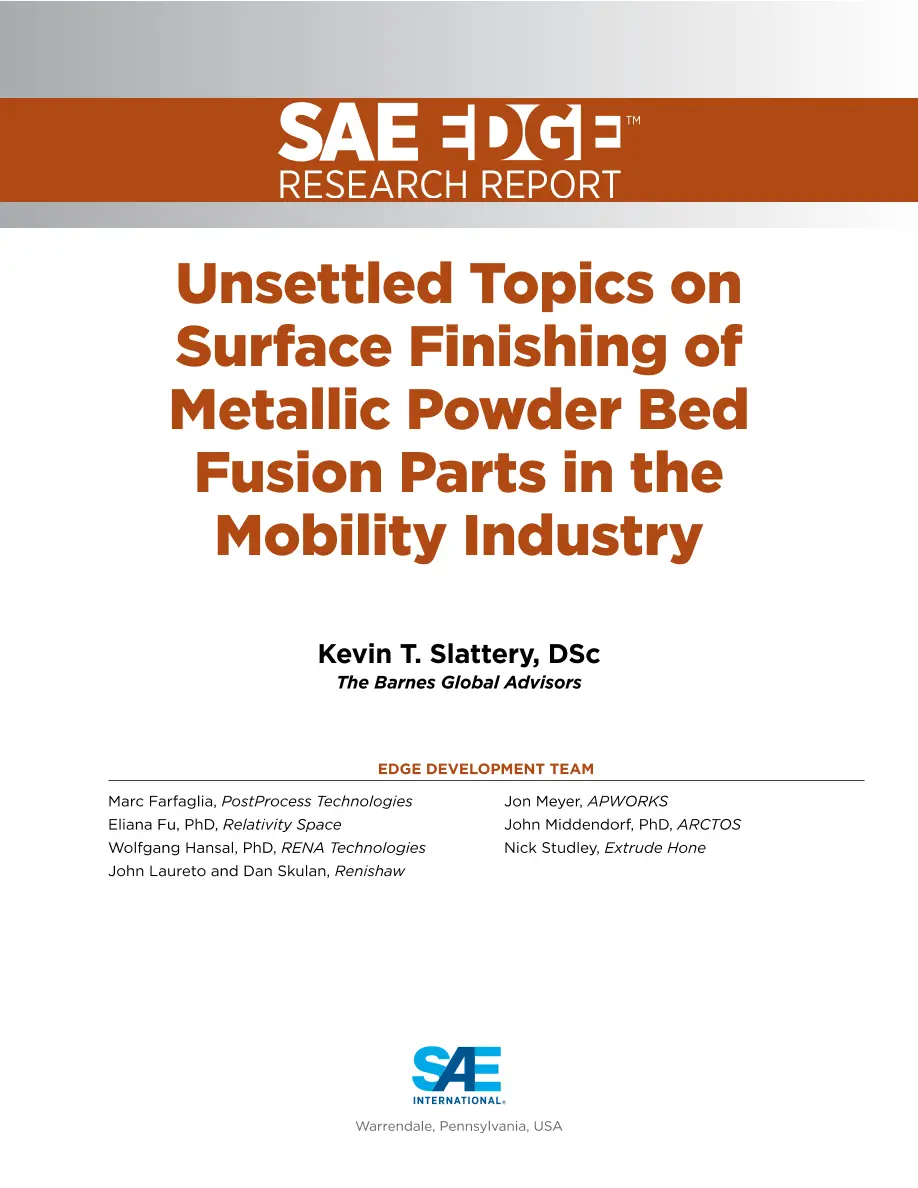 SAE EDGE™
RESEARCH REPORT

Unsettled Topics on Surface Finishing of Metallic Powder Bed Fusion Parts in the Mobility Industry

Kevin T. Slattery, DSc
The Barnes Global Advisors

EDGE DEVELOPMENT TEAM

Marc Farfaglia, PostProcess Technologies
Eliana Fu, PhD, Relativity Space
Wolfgang Hansal, PhD, RENA Technologies
John Laureto and Dan Skulan, Renishaw

Jon Meyer, APWORKS
John Middendorf, PhD, ARCTOS
Nick Studley, Extrude Hone

SAE INTERNATIONAL®

Warrendale, Pennsylvania, USA